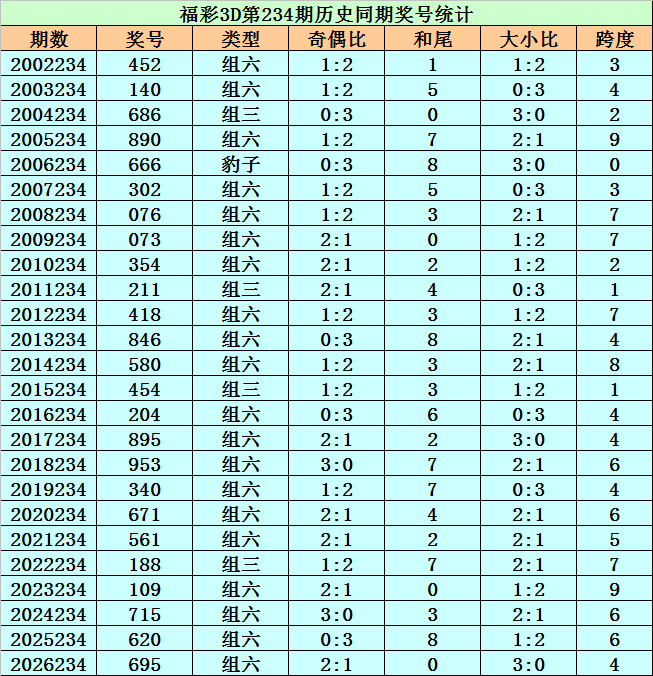 福彩3D第234期历史同期奖号统计

| 期数 | 奖号 | 类型 | 奇偶比 | 和尾 | 大小比 | 跨度 |
|---|---|---|---|---|---|---|
| 2002234 | 452 | 组六 | 1:2 | 1 | 1:2 | 3 |
| 2003234 | 140 | 组六 | 1:2 | 5 | 0:3 | 4 |
| 2004234 | 686 | 组三 | 0:3 | 0 | 3:0 | 2 |
| 2005234 | 890 | 组六 | 1:2 | 7 | 2:1 | 9 |
| 2006234 | 666 | 豹子 | 0:3 | 8 | 3:0 | 0 |
| 2007234 | 302 | 组六 | 1:2 | 5 | 0:3 | 3 |
| 2008234 | 076 | 组六 | 1:2 | 3 | 2:1 | 7 |
| 2009234 | 073 | 组六 | 2:1 | 0 | 1:2 | 7 |
| 2010234 | 354 | 组六 | 2:1 | 2 | 1:2 | 2 |
| 2011234 | 211 | 组三 | 2:1 | 4 | 0:3 | 1 |
| 2012234 | 418 | 组六 | 1:2 | 3 | 1:2 | 7 |
| 2013234 | 846 | 组六 | 0:3 | 8 | 2:1 | 4 |
| 2014234 | 580 | 组六 | 1:2 | 3 | 2:1 | 8 |
| 2015234 | 454 | 组三 | 1:2 | 3 | 1:2 | 1 |
| 2016234 | 204 | 组六 | 0:3 | 6 | 0:3 | 4 |
| 2017234 | 895 | 组六 | 2:1 | 2 | 3:0 | 4 |
| 2018234 | 953 | 组六 | 3:0 | 7 | 2:1 | 6 |
| 2019234 | 340 | 组六 | 1:2 | 7 | 0:3 | 4 |
| 2020234 | 671 | 组六 | 2:1 | 4 | 2:1 | 6 |
| 2021234 | 561 | 组六 | 2:1 | 2 | 2:1 | 5 |
| 2022234 | 188 | 组三 | 1:2 | 7 | 2:1 | 7 |
| 2023234 | 109 | 组六 | 2:1 | 0 | 1:2 | 9 |
| 2024234 | 715 | 组六 | 3:0 | 3 | 2:1 | 6 |
| 2025234 | 620 | 组六 | 0:3 | 8 | 1:2 | 6 |
| 2026234 | 695 | 组六 | 2:1 | 0 | 3:0 | 4 |